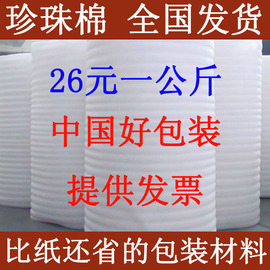 珍珠棉 全国发货

26元一公斤

中国好包装

提供发票

比纸还省的包装材料